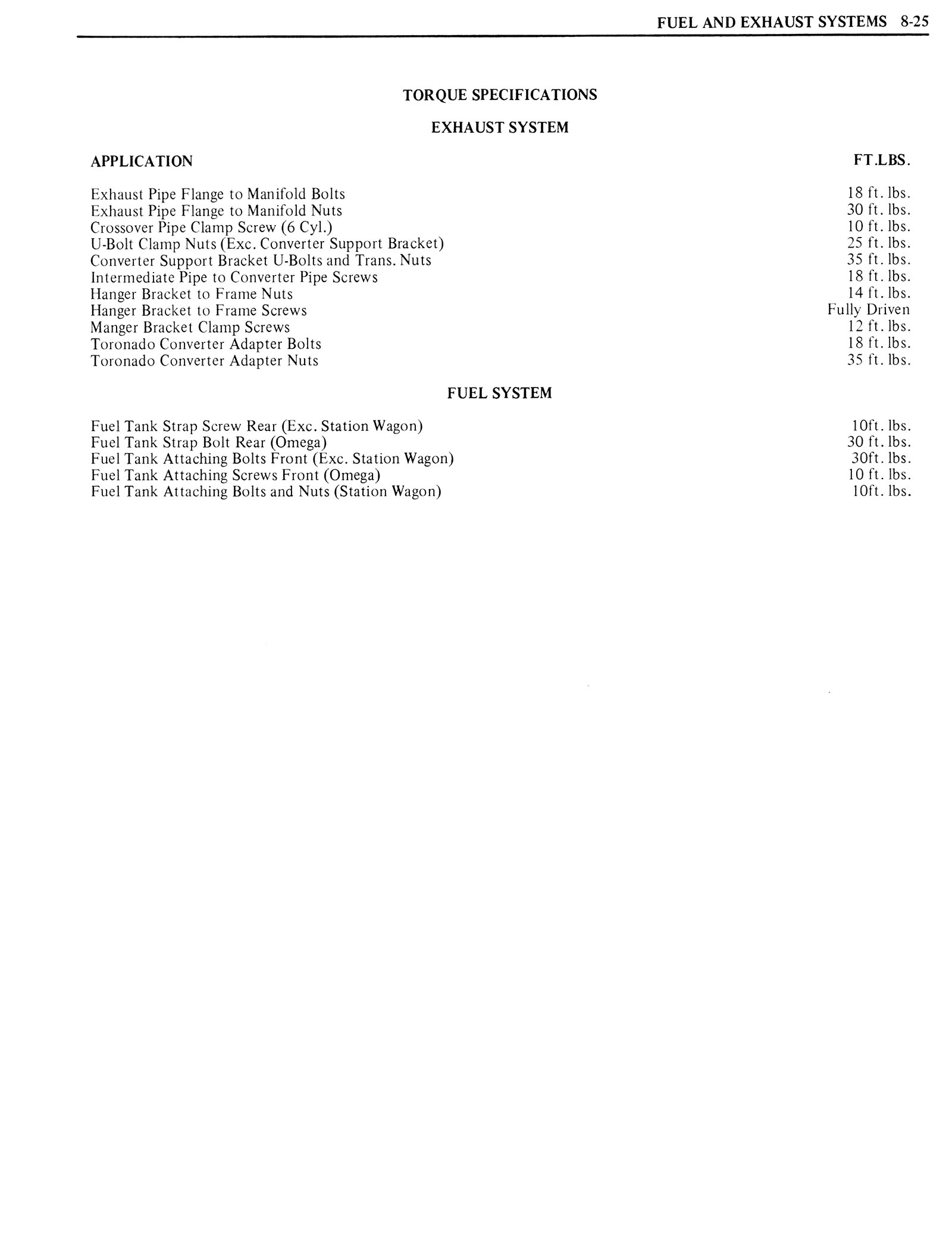 FUEL AND EXHAUST SYSTEMS 8-25

TORQUE SPECIFICATIONS

EXHAUST SYSTEM

| APPLICATION | FT.LBS. |
|---|---|
| Exhaust Pipe Flange to Manifold Bolts | 18 ft. lbs. |
| Exhaust Pipe Flange to Manifold Nuts | 30 ft. lbs. |
| Crossover Pipe Clamp Screw (6 Cyl.) | 10 ft. lbs. |
| U-Bolt Clamp Nuts (Exc. Converter Support Bracket) | 25 ft. lbs. |
| Converter Support Bracket U-Bolts and Trans. Nuts | 35 ft. lbs. |
| Intermediate Pipe to Converter Pipe Screws | 18 ft. lbs. |
| Hanger Bracket to Frame Nuts | 14 ft. lbs. |
| Hanger Bracket to Frame Screws | Fully Driven |
| Manger Bracket Clamp Screws | 12 ft. lbs. |
| Toronado Converter Adapter Bolts | 18 ft. lbs. |
| Toronado Converter Adapter Nuts | 35 ft. lbs. |

FUEL SYSTEM

| | |
|---|---|
| Fuel Tank Strap Screw Rear (Exc. Station Wagon) | 10ft. lbs. |
| Fuel Tank Strap Bolt Rear (Omega) | 30 ft. lbs. |
| Fuel Tank Attaching Bolts Front (Exc. Station Wagon) | 30ft. lbs. |
| Fuel Tank Attaching Screws Front (Omega) | 10 ft. lbs. |
| Fuel Tank Attaching Bolts and Nuts (Station Wagon) | 10ft. lbs. |